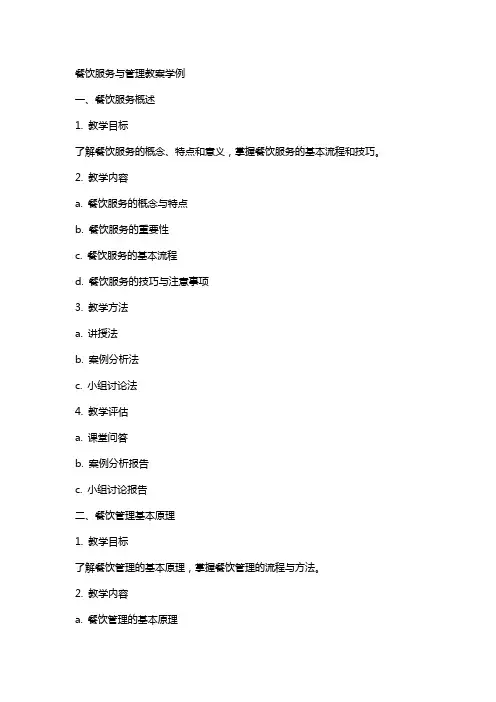 餐饮服务与管理教案学例

一、餐饮服务概述

1. 教学目标

了解餐饮服务的概念、特点和意义，掌握餐饮服务的基本流程和技巧。

2. 教学内容

a. 餐饮服务的概念与特点

b. 餐饮服务的重要性

c. 餐饮服务的基本流程

d. 餐饮服务的技巧与注意事项

3. 教学方法

a. 讲授法

b. 案例分析法

c. 小组讨论法

4. 教学评估

a. 课堂问答

b. 案例分析报告

c. 小组讨论报告

二、餐饮管理基本原理

1. 教学目标

了解餐饮管理的基本原理，掌握餐饮管理的流程与方法。

2. 教学内容

a. 餐饮管理的基本原理